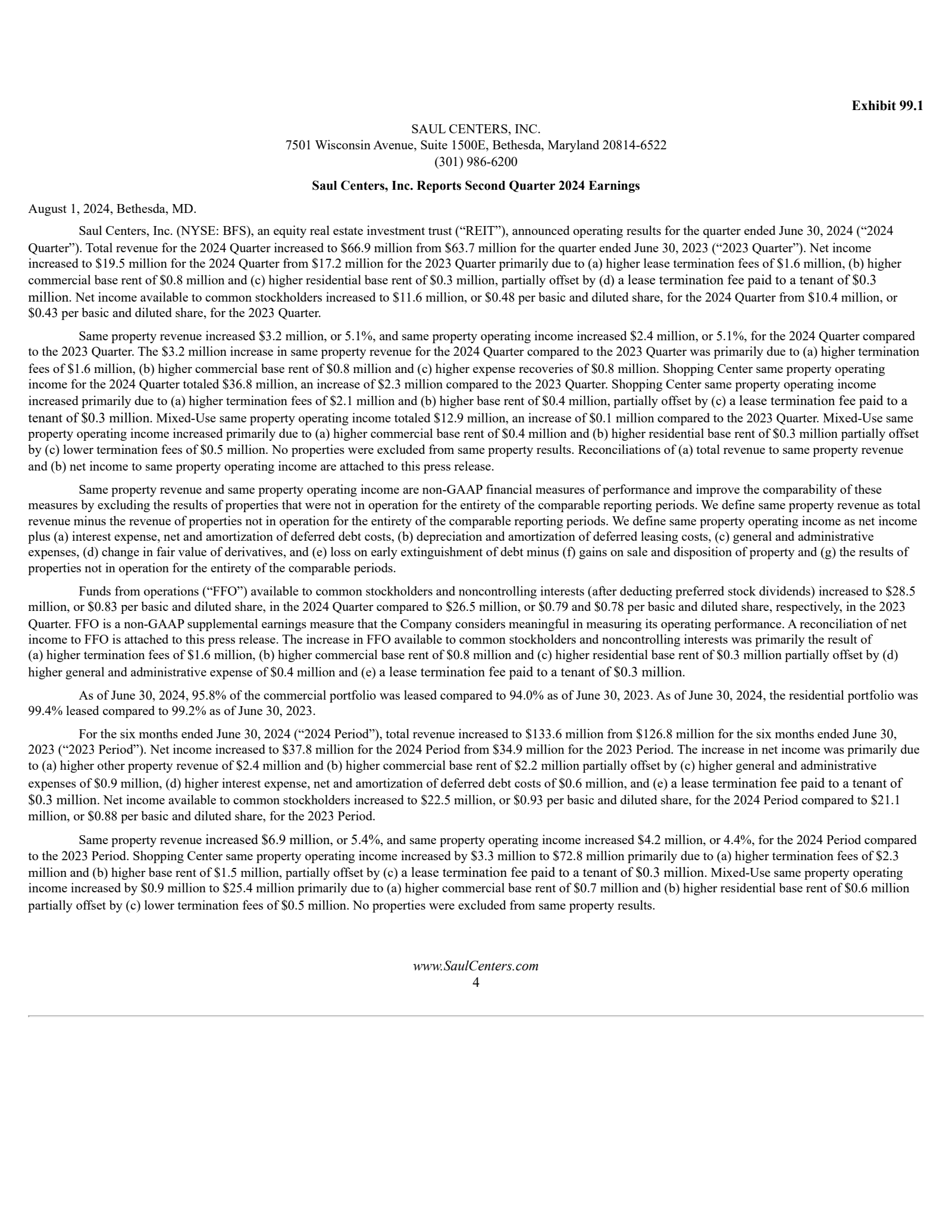 Exhibit 99.1

SAUL CENTERS, INC.
7501 Wisconsin Avenue, Suite 1500E, Bethesda, Maryland 20814-6522
(301) 986-6200

Saul Centers, Inc. Reports Second Quarter 2024 Earnings

August 1, 2024, Bethesda, MD.

Saul Centers, Inc. (NYSE: BFS), an equity real estate investment trust ("REIT"), announced operating results for the quarter ended June 30, 2024 ("2024 Quarter"). Total revenue for the 2024 Quarter increased to $66.9 million from $63.7 million for the quarter ended June 30, 2023 ("2023 Quarter"). Net income increased to $19.5 million for the 2024 Quarter from $17.2 million for the 2023 Quarter primarily due to (a) higher lease termination fees of $1.6 million, (b) higher commercial base rent of $0.8 million and (c) higher residential base rent of $0.3 million, partially offset by (d) a lease termination fee paid to a tenant of $0.3 million. Net income available to common stockholders increased to $11.6 million, or $0.48 per basic and diluted share, for the 2024 Quarter from $10.4 million, or $0.43 per basic and diluted share, for the 2023 Quarter.

Same property revenue increased $3.2 million, or 5.1%, and same property operating income increased $2.4 million, or 5.1%, for the 2024 Quarter compared to the 2023 Quarter. The $3.2 million increase in same property revenue for the 2024 Quarter compared to the 2023 Quarter was primarily due to (a) higher termination fees of $1.6 million, (b) higher commercial base rent of $0.8 million and (c) higher expense recoveries of $0.8 million. Shopping Center same property operating income for the 2024 Quarter totaled $36.8 million, an increase of $2.3 million compared to the 2023 Quarter. Shopping Center same property operating income increased primarily due to (a) higher termination fees of $2.1 million and (b) higher base rent of $0.4 million, partially offset by (c) a lease termination fee paid to a tenant of $0.3 million. Mixed-Use same property operating income totaled $12.9 million, an increase of $0.1 million compared to the 2023 Quarter. Mixed-Use same property operating income increased primarily due to (a) higher commercial base rent of $0.4 million and (b) higher residential base rent of $0.3 million partially offset by (c) lower termination fees of $0.5 million. No properties were excluded from same property results. Reconciliations of (a) total revenue to same property revenue and (b) net income to same property operating income are attached to this press release.

Same property revenue and same property operating income are non-GAAP financial measures of performance and improve the comparability of these measures by excluding the results of properties that were not in operation for the entirety of the comparable reporting periods. We define same property revenue as total revenue minus the revenue of properties not in operation for the entirety of the comparable reporting periods. We define same property operating income as net income plus (a) interest expense, net and amortization of deferred debt costs, (b) depreciation and amortization of deferred leasing costs, (c) general and administrative expenses, (d) change in fair value of derivatives, and (e) loss on early extinguishment of debt minus (f) gains on sale and disposition of property and (g) the results of properties not in operation for the entirety of the comparable periods.

Funds from operations ("FFO") available to common stockholders and noncontrolling interests (after deducting preferred stock dividends) increased to $28.5 million, or $0.83 per basic and diluted share, in the 2024 Quarter compared to $26.5 million, or $0.79 and $0.78 per basic and diluted share, respectively, in the 2023 Quarter. FFO is a non-GAAP supplemental earnings measure that the Company considers meaningful in measuring its operating performance. A reconciliation of net income to FFO is attached to this press release. The increase in FFO available to common stockholders and noncontrolling interests was primarily the result of (a) higher termination fees of $1.6 million, (b) higher commercial base rent of $0.8 million and (c) higher residential base rent of $0.3 million partially offset by (d) higher general and administrative expense of $0.4 million and (e) a lease termination fee paid to a tenant of $0.3 million.

As of June 30, 2024, 95.8% of the commercial portfolio was leased compared to 94.0% as of June 30, 2023. As of June 30, 2024, the residential portfolio was 99.4% leased compared to 99.2% as of June 30, 2023.

For the six months ended June 30, 2024 ("2024 Period"), total revenue increased to $133.6 million from $126.8 million for the six months ended June 30, 2023 ("2023 Period"). Net income increased to $37.8 million for the 2024 Period from $34.9 million for the 2023 Period. The increase in net income was primarily due to (a) higher other property revenue of $2.4 million and (b) higher commercial base rent of $2.2 million partially offset by (c) higher general and administrative expenses of $0.9 million, (d) higher interest expense, net and amortization of deferred debt costs of $0.6 million, and (e) a lease termination fee paid to a tenant of $0.3 million. Net income available to common stockholders increased to $22.5 million, or $0.93 per basic and diluted share, for the 2024 Period compared to $21.1 million, or $0.88 per basic and diluted share, for the 2023 Period.

Same property revenue increased $6.9 million, or 5.4%, and same property operating income increased $4.2 million, or 4.4%, for the 2024 Period compared to the 2023 Period. Shopping Center same property operating income increased by $3.3 million to $72.8 million primarily due to (a) higher termination fees of $2.3 million and (b) higher base rent of $1.5 million, partially offset by (c) a lease termination fee paid to a tenant of $0.3 million. Mixed-Use same property operating income increased by $0.9 million to $25.4 million primarily due to (a) higher commercial base rent of $0.7 million and (b) higher residential base rent of $0.6 million partially offset by (c) lower termination fees of $0.5 million. No properties were excluded from same property results.

www.SaulCenters.com
4